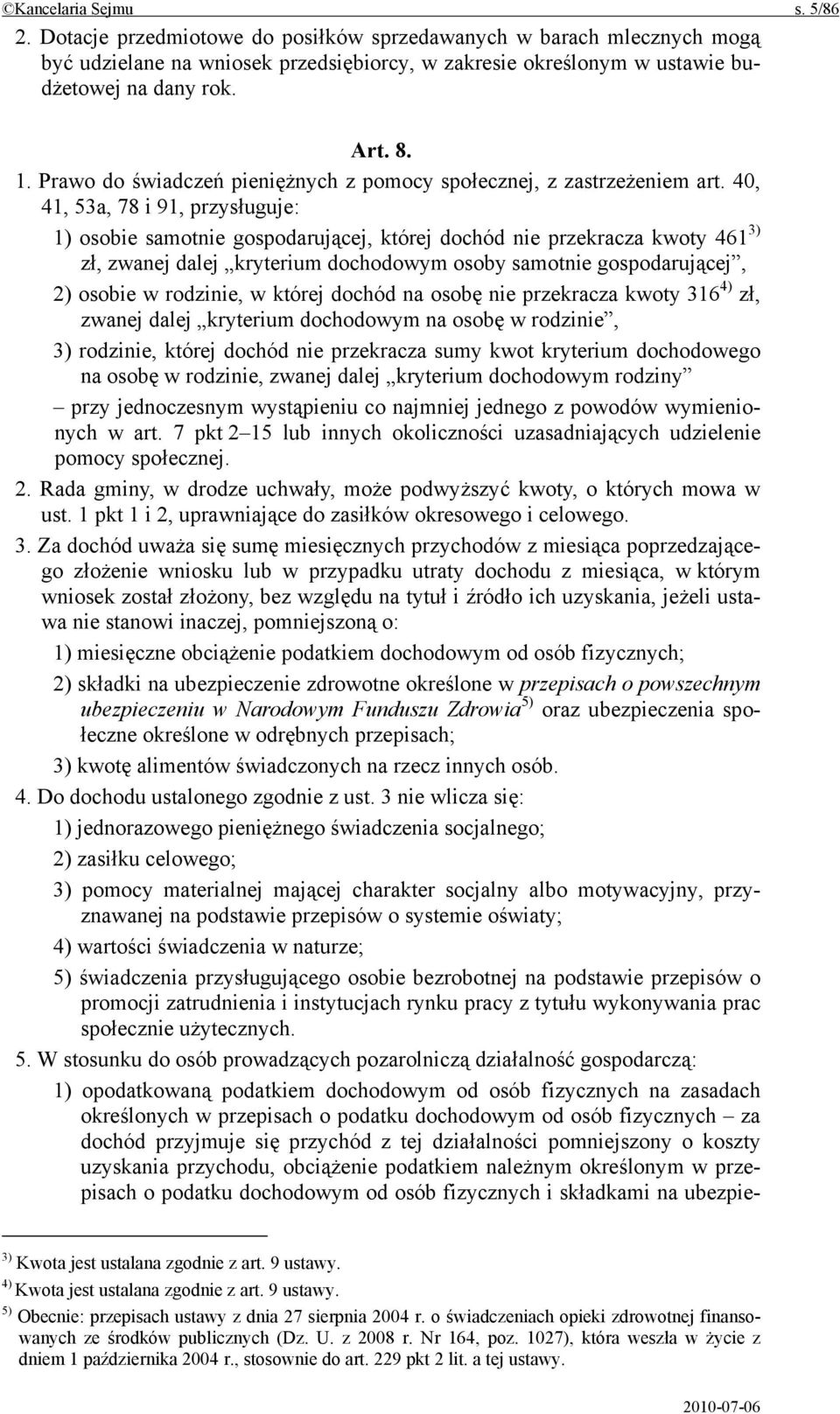 ©Kancelaria Sejmu s. 5/86

2. Dotacje przedmiotowe do posiłków sprzedawanych w barach mlecznych mogą być udzielane na wniosek przedsiębiorcy, w zakresie określonym w ustawie budżetowej na dany rok.

Art. 8.

1. Prawo do świadczeń pieniężnych z pomocy społecznej, z zastrzeżeniem art. 40, 41, 53a, 78 i 91, przysługuje:

1) osobie samotnie gospodarującej, której dochód nie przekracza kwoty 461$^{3)}$ zł, zwanej dalej „kryterium dochodowym osoby samotnie gospodarującej”,

2) osobie w rodzinie, w której dochód na osobę nie przekracza kwoty 316$^{4)}$ zł, zwanej dalej „kryterium dochodowym na osobę w rodzinie”,

3) rodzinie, której dochód nie przekracza sumy kwot kryterium dochodowego na osobę w rodzinie, zwanej dalej „kryterium dochodowym rodziny”

– przy jednoczesnym wystąpieniu co najmniej jednego z powodów wymienionych w art. 7 pkt 2–15 lub innych okoliczności uzasadniających udzielenie pomocy społecznej.

2. Rada gminy, w drodze uchwały, może podwyższyć kwoty, o których mowa w ust. 1 pkt 1 i 2, uprawniające do zasiłków okresowego i celowego.

3. Za dochód uważa się sumę miesięcznych przychodów z miesiąca poprzedzającego złożenie wniosku lub w przypadku utraty dochodu z miesiąca, w którym wniosek został złożony, bez względu na tytuł i źródło ich uzyskania, jeżeli ustawa nie stanowi inaczej, pomniejszoną o:

1) miesięczne obciążenie podatkiem dochodowym od osób fizycznych;

2) składki na ubezpieczenie zdrowotne określone w przepisach o powszechnym ubezpieczeniu w Narodowym Funduszu Zdrowia$^{5)}$ oraz ubezpieczenia społeczne określone w odrębnych przepisach;

3) kwotę alimentów świadczonych na rzecz innych osób.

4. Do dochodu ustalonego zgodnie z ust. 3 nie wlicza się:

1) jednorazowego pieniężnego świadczenia socjalnego;

2) zasiłku celowego;

3) pomocy materialnej mającej charakter socjalny albo motywacyjny, przyznawanej na podstawie przepisów o systemie oświaty;

4) wartości świadczenia w naturze;

5) świadczenia przysługującego osobie bezrobotnej na podstawie przepisów o promocji zatrudnienia i instytucjach rynku pracy z tytułu wykonywania prac społecznie użytecznych.

5. W stosunku do osób prowadzących pozarolniczą działalność gospodarczą:

1) opodatkowaną podatkiem dochodowym od osób fizycznych na zasadach określonych w przepisach o podatku dochodowym od osób fizycznych – za dochód przyjmuje się przychód z tej działalności pomniejszony o koszty uzyskania przychodu, obciążenie podatkiem należnym określonym w przepisach o podatku dochodowym od osób fizycznych i składkami na ubezpie-

$^{3)}$ Kwota jest ustalana zgodnie z art. 9 ustawy.
$^{4)}$ Kwota jest ustalana zgodnie z art. 9 ustawy.
$^{5)}$ Obecnie: przepisach ustawy z dnia 27 sierpnia 2004 r. o świadczeniach opieki zdrowotnej finansowanych ze środków publicznych (Dz. U. z 2008 r. Nr 164, poz. 1027), która weszła w życie z dniem 1 października 2004 r., stosownie do art. 229 pkt 2 lit. a tej ustawy.

2010-07-06